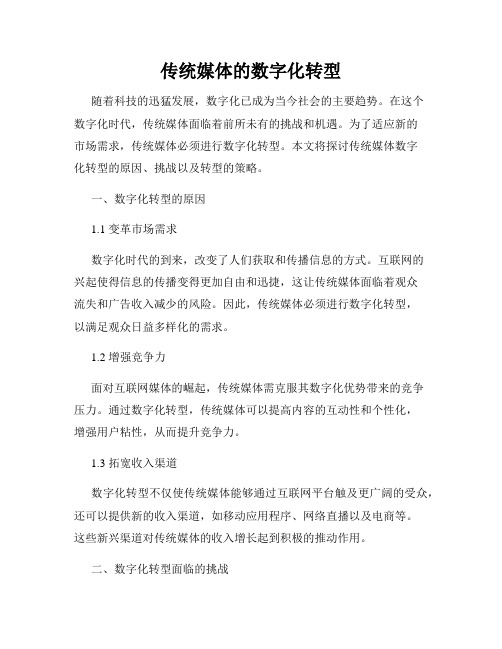 传统媒体的数字化转型

随着科技的迅猛发展，数字化已成为当今社会的主要趋势。在这个数字化时代，传统媒体面临着前所未有的挑战和机遇。为了适应新的市场需求，传统媒体必须进行数字化转型。本文将探讨传统媒体数字化转型的原因、挑战以及转型的策略。

一、数字化转型的原因

1.1 变革市场需求

数字化时代的到来，改变了人们获取和传播信息的方式。互联网的兴起使得信息的传播变得更加自由和迅捷，这让传统媒体面临着观众流失和广告收入减少的风险。因此，传统媒体必须进行数字化转型，以满足观众日益多样化的需求。

1.2 增强竞争力

面对互联网媒体的崛起，传统媒体需克服其数字化优势带来的竞争压力。通过数字化转型，传统媒体可以提高内容的互动性和个性化，增强用户粘性，从而提升竞争力。

1.3 拓宽收入渠道

数字化转型不仅使传统媒体能够通过互联网平台触及更广阔的受众，还可以提供新的收入渠道，如移动应用程序、网络直播以及电商等。这些新兴渠道对传统媒体的收入增长起到积极的推动作用。

二、数字化转型面临的挑战